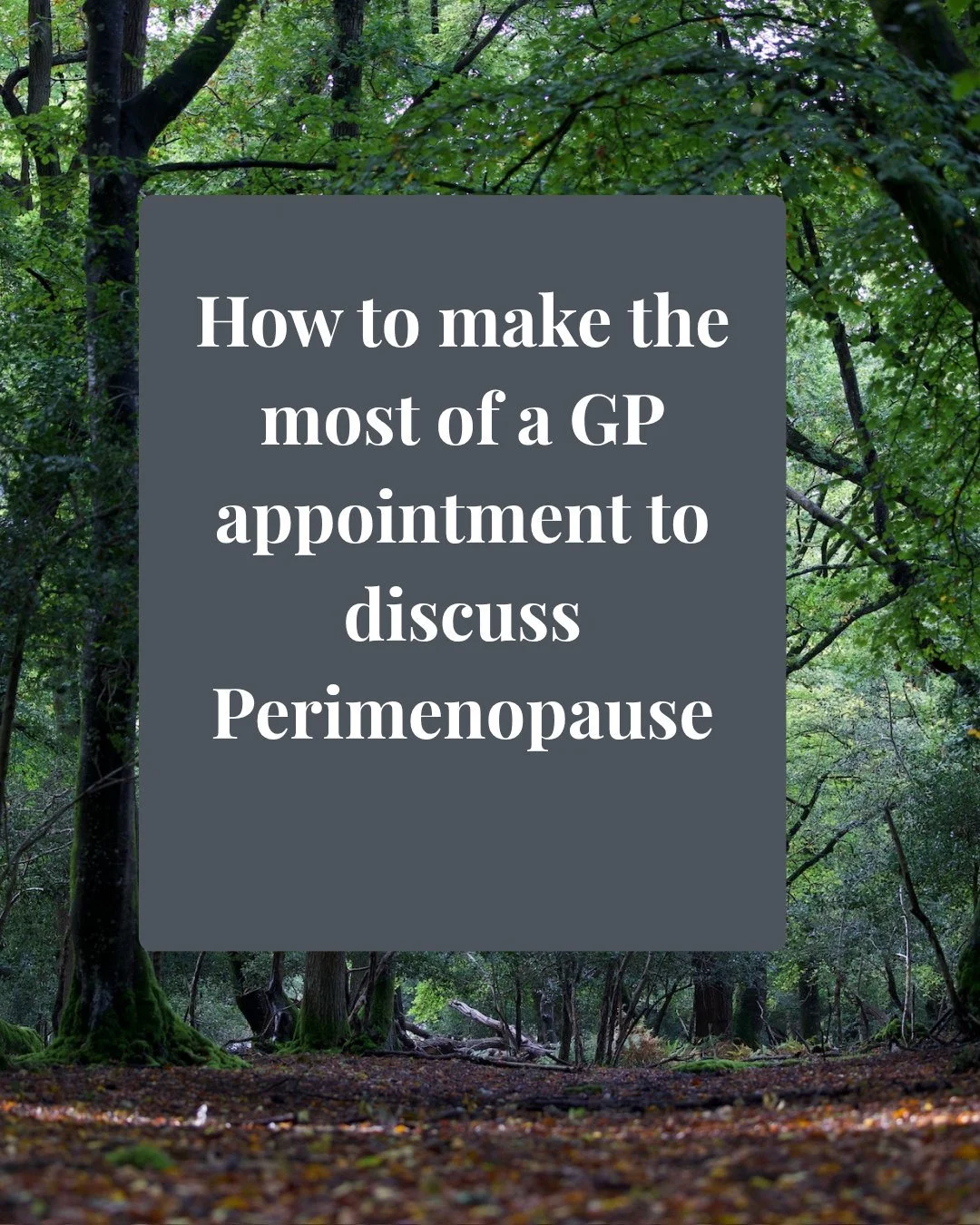 How to make the most of a GP appointment to discuss Perimenopause